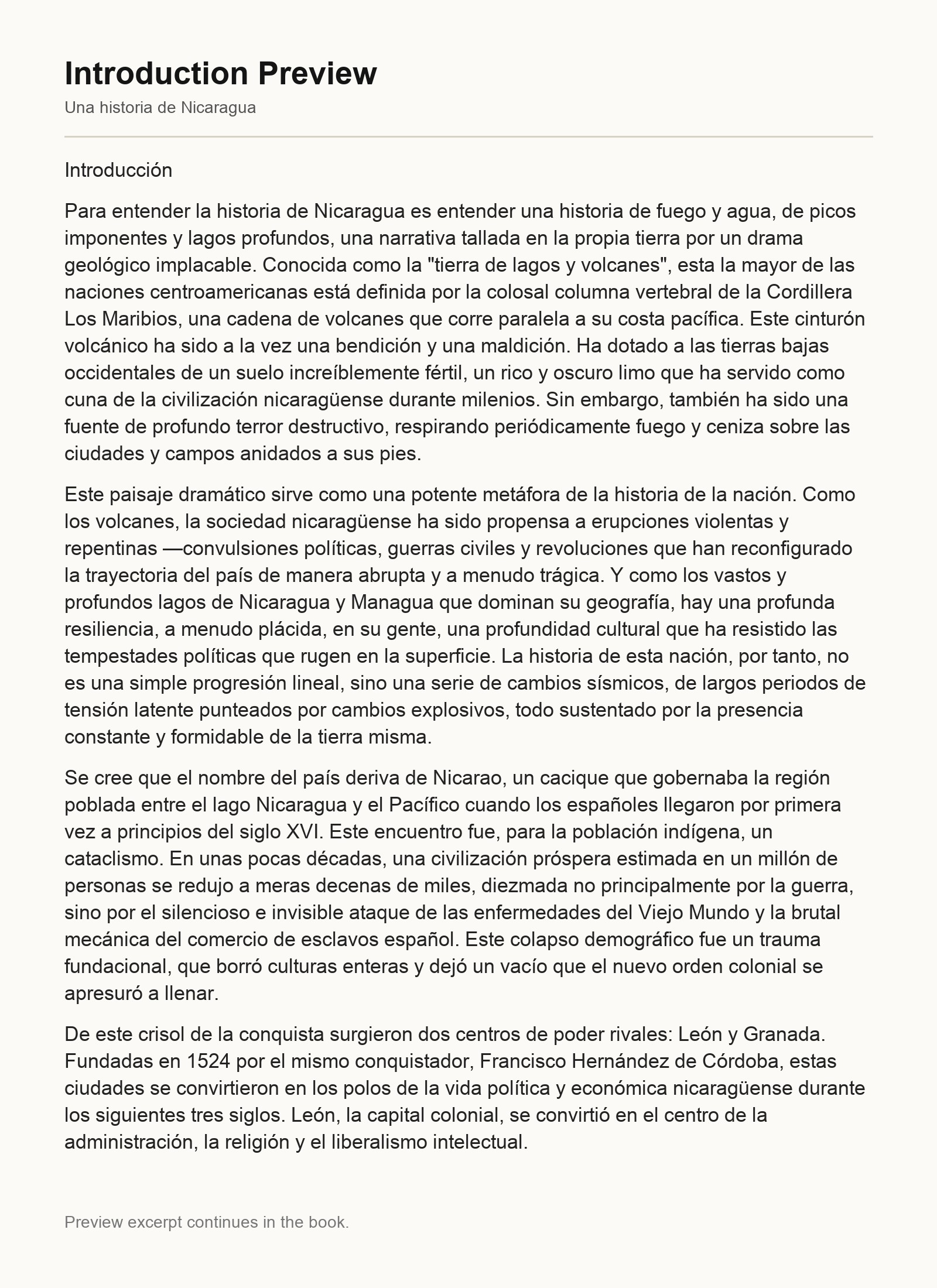 Introduction Preview

Una historia de Nicaragua

Introducción

Para entender la historia de Nicaragua es entender una historia de fuego y agua, de picos imponentes y lagos profundos, una narrativa tallada en la propia tierra por un drama geológico implacable. Conocida como la "tierra de lagos y volcanes", esta la mayor de las naciones centroamericanas está definida por la colosal columna vertebral de la Cordillera Los Maribios, una cadena de volcanes que corre paralela a su costa pacífica. Este cinturón volcánico ha sido a la vez una bendición y una maldición. Ha dotado a las tierras bajas occidentales de un suelo increíblemente fértil, un rico y oscuro limo que ha servido como cuna de la civilización nicaragüense durante milenios. Sin embargo, también ha sido una fuente de profundo terror destructivo, respirando periódicamente fuego y ceniza sobre las ciudades y campos anidados a sus pies.

Este paisaje dramático sirve como una potente metáfora de la historia de la nación. Como los volcanes, la sociedad nicaragüense ha sido propensa a erupciones violentas y repentinas —convulsiones políticas, guerras civiles y revoluciones que han reconfigurado la trayectoria del país de manera abrupta y a menudo trágica. Y como los vastos y profundos lagos de Nicaragua y Managua que dominan su geografía, hay una profunda resiliencia, a menudo plácida, en su gente, una profundidad cultural que ha resistido las tempestades políticas que rugen en la superficie. La historia de esta nación, por tanto, no es una simple progresión lineal, sino una serie de cambios sísmicos, de largos periodos de tensión latente punteados por cambios explosivos, todo sustentado por la presencia constante y formidable de la tierra misma.

Se cree que el nombre del país deriva de Nicarao, un cacique que gobernaba la región poblada entre el lago Nicaragua y el Pacífico cuando los españoles llegaron por primera vez a principios del siglo XVI. Este encuentro fue, para la población indígena, un cataclismo. En unas pocas décadas, una civilización próspera estimada en un millón de personas se redujo a meras decenas de miles, diezmada no principalmente por la guerra, sino por el silencioso e invisible ataque de las enfermedades del Viejo Mundo y la brutal mecánica del comercio de esclavos español. Este colapso demográfico fue un trauma fundacional, que borró culturas enteras y dejó un vacío que el nuevo orden colonial se apresuró a llenar.

De este crisol de la conquista surgieron dos centros de poder rivales: León y Granada. Fundadas en 1524 por el mismo conquistador, Francisco Hernández de Córdoba, estas ciudades se convirtieron en los polos de la vida política y económica nicaragüense durante los siguientes tres siglos. León, la capital colonial, se convirtió en el centro de la administración, la religión y el liberalismo intelectual.

Preview excerpt continues in the book.